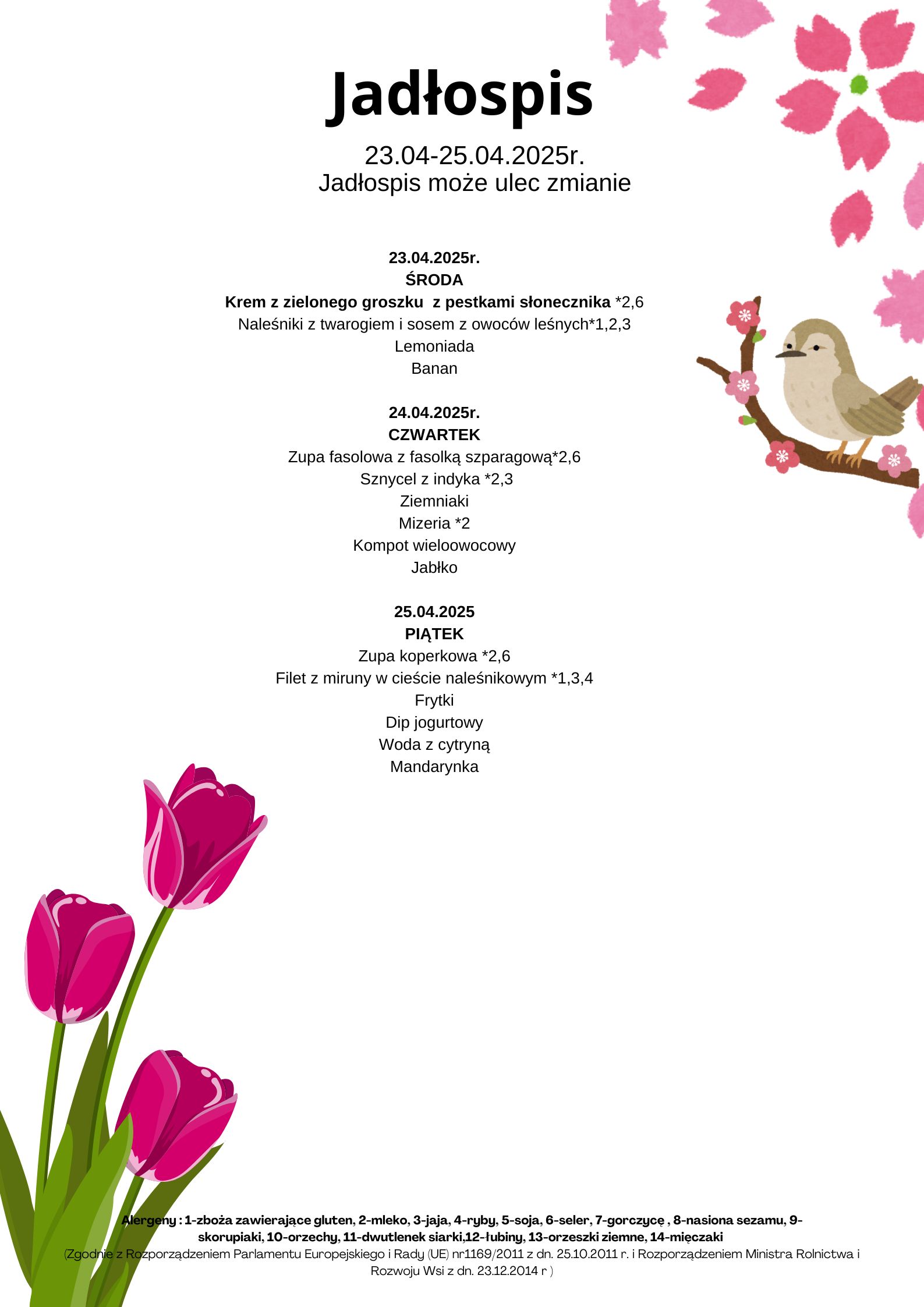 Jadłospis

23.04-25.04.2025r.
Jadłospis może ulec zmianie

23.04.2025r.
ŚRODA
Krem z zielonego groszku z pestkami słonecznika *2,6
Naleśniki z twarogiem i sosem z owoców leśnych*1,2,3
Lemoniada
Banan

24.04.2025r.
CZWARTEK
Zupa fasolowa z fasolką szparagową*2,6
Sznycel z indyka *2,3
Ziemniaki
Mizeria *2
Kompot wieloowocowy
Jabłko

25.04.2025
PIĄTEK
Zupa koperkowa *2,6
Filet z miruny w cieście naleśnikowym *1,3,4
Frytki
Dip jogurtowy
Woda z cytryną
Mandarynka

Alergeny : 1-zboża zawierające gluten, 2-mleko, 3-jaja, 4-ryby, 5-soja, 6-seler, 7-gorczycę , 8-nasiona sezamu, 9-skorupiaki, 10-orzechy, 11-dwutlenek siarki,12-łubiny, 13-orzeszki ziemne, 14-mięczaki
(Zgodnie z Rozporządzeniem Parlamentu Europejskiego i Rady (UE) nr1169/2011 z dn. 25.10.2011 r. i Rozporządzeniem Ministra Rolnictwa i Rozwoju Wsi z dn. 23.12.2014 r )